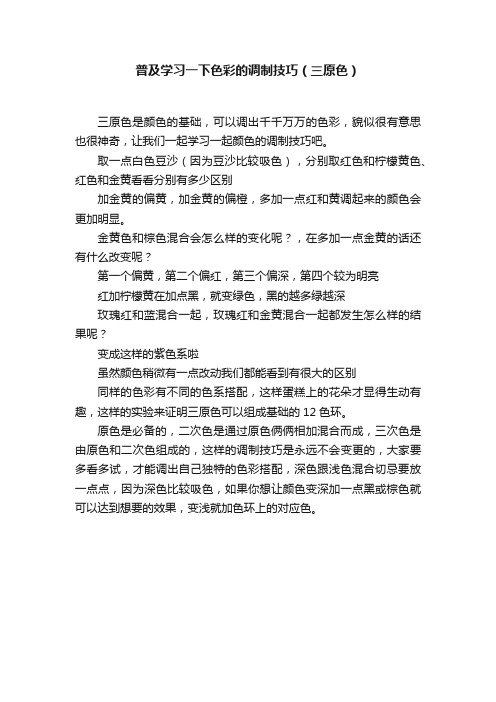 普及学习一下色彩的调制技巧（三原色）

三原色是颜色的基础，可以调出千千万万的色彩，貌似很有意思也很神奇，让我们一起学习一起颜色的调制技巧吧。

取一点白色豆沙（因为豆沙比较吸色），分别取红色和柠檬黄色、红色和金黄看看分别有多少区别

加金黄的偏黄，加金黄的偏橙，多加一点红和黄调起来的颜色会更加明显。

金黄色和棕色混合会怎么样的变化呢？，在多加一点金黄的话还有什么改变呢？

第一个偏黄，第二个偏红，第三个偏深，第四个较为明亮

红加柠檬黄在加点黑，就变绿色，黑的越多绿越深

玫瑰红和蓝混合一起，玫瑰红和金黄混合一起都发生怎么样的结果呢？

变成这样的紫色系啦

虽然颜色稍微有一点改动我们都能看到有很大的区别

同样的色彩有不同的色系搭配，这样蛋糕上的花朵才显得生动有趣，这样的实验来证明三原色可以组成基础的 12 色环。

原色是必备的，二次色是通过原色俩俩相加混合而成，三次色是由原色和二次色组成的，这样的调制技巧是永远不会变更的，大家要多看多试，才能调出自己独特的色彩搭配，深色跟浅色混合切忌要放一点点，因为深色比较吸色，如果你想让颜色变深加一点黑或棕色就可以达到想要的效果，变浅就加色环上的对应色。